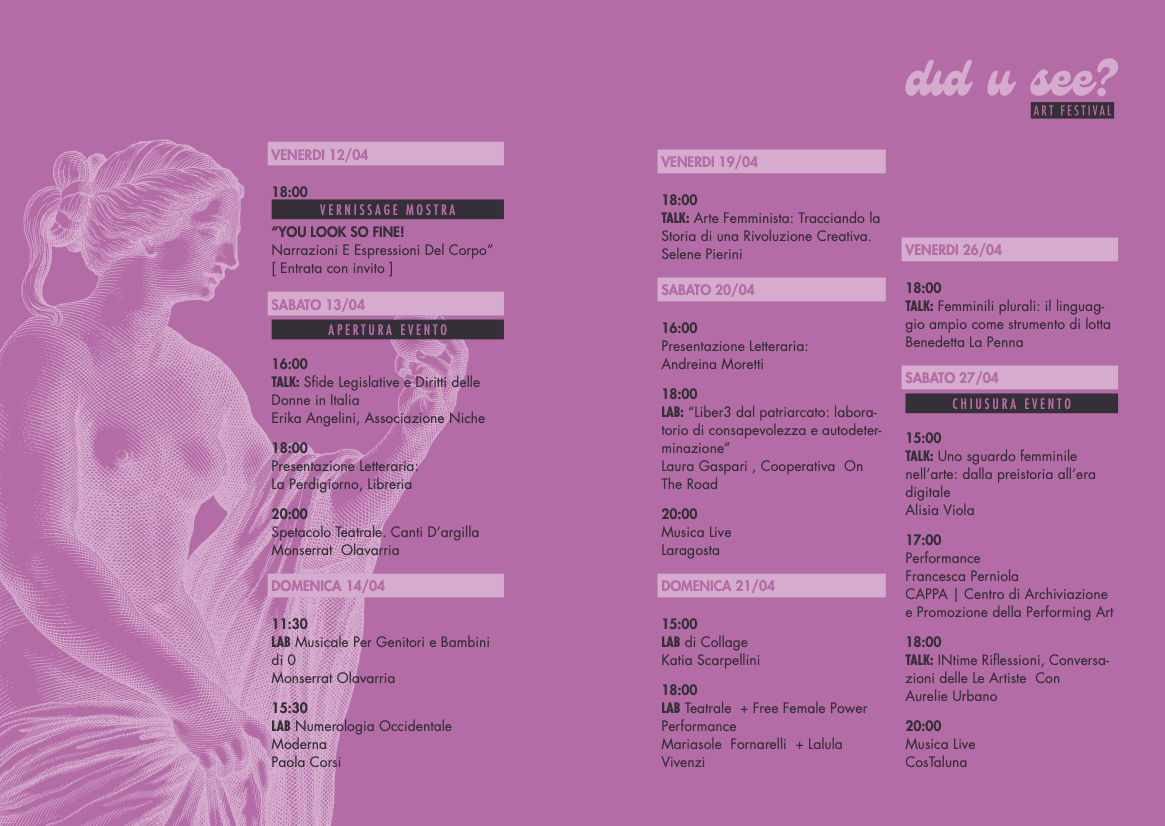 did u see?
ART FESTIVAL

VENERDI 12/04

18:00
VERNISSAGE MOSTRA
"YOU LOOK SO FINE!
Narrazioni E Espressioni Del Corpo"
[ Entrata con invito ]

SABATO 13/04
APERTURA EVENTO

16:00
TALK: Sfide Legislative e Diritti delle Donne in Italia
Erika Angelini, Associazione Niche

18:00
Presentazione Letteraria:
La Perdigiorno, Libreria

20:00
Spetacolo Teatrale. Canti D'argilla
Monserrat Olavarria

DOMENICA 14/04

11:30
LAB Musicale Per Genitori e Bambini di 0
Monserrat Olavarria

15:30
LAB Numerologia Occidentale Moderna
Paola Corsi

VENERDI 19/04

18:00
TALK: Arte Femminista: Tracciando la Storia di una Rivoluzione Creativa.
Selene Pierini

SABATO 20/04

16:00
Presentazione Letteraria:
Andreina Moretti

18:00
LAB: "Liber3 dal patriarcato: laboratorio di consapevolezza e autodeterminazione"
Laura Gaspari , Cooperativa On The Road

20:00
Musica Live
Laragosta

DOMENICA 21/04

15:00
LAB di Collage
Katia Scarpellini

18:00
LAB Teatrale + Free Female Power Performance
Mariasole Fornarelli + Lalula Vivenzi

VENERDI 26/04

18:00
TALK: Femminili plurali: il linguaggio ampio come strumento di lotta
Benedetta La Penna

SABATO 27/04
CHIUSURA EVENTO

15:00
TALK: Uno sguardo femminile nell'arte: dalla preistoria all'era digitale
Alisia Viola

17:00
Performance
Francesca Perniola
CAPPA | Centro di Archiviazione e Promozione della Performing Art

18:00
TALK: INtime Riflessioni, Conversazioni delle Le Artiste Con
Aurelie Urbano

20:00
Musica Live
CosTaluna